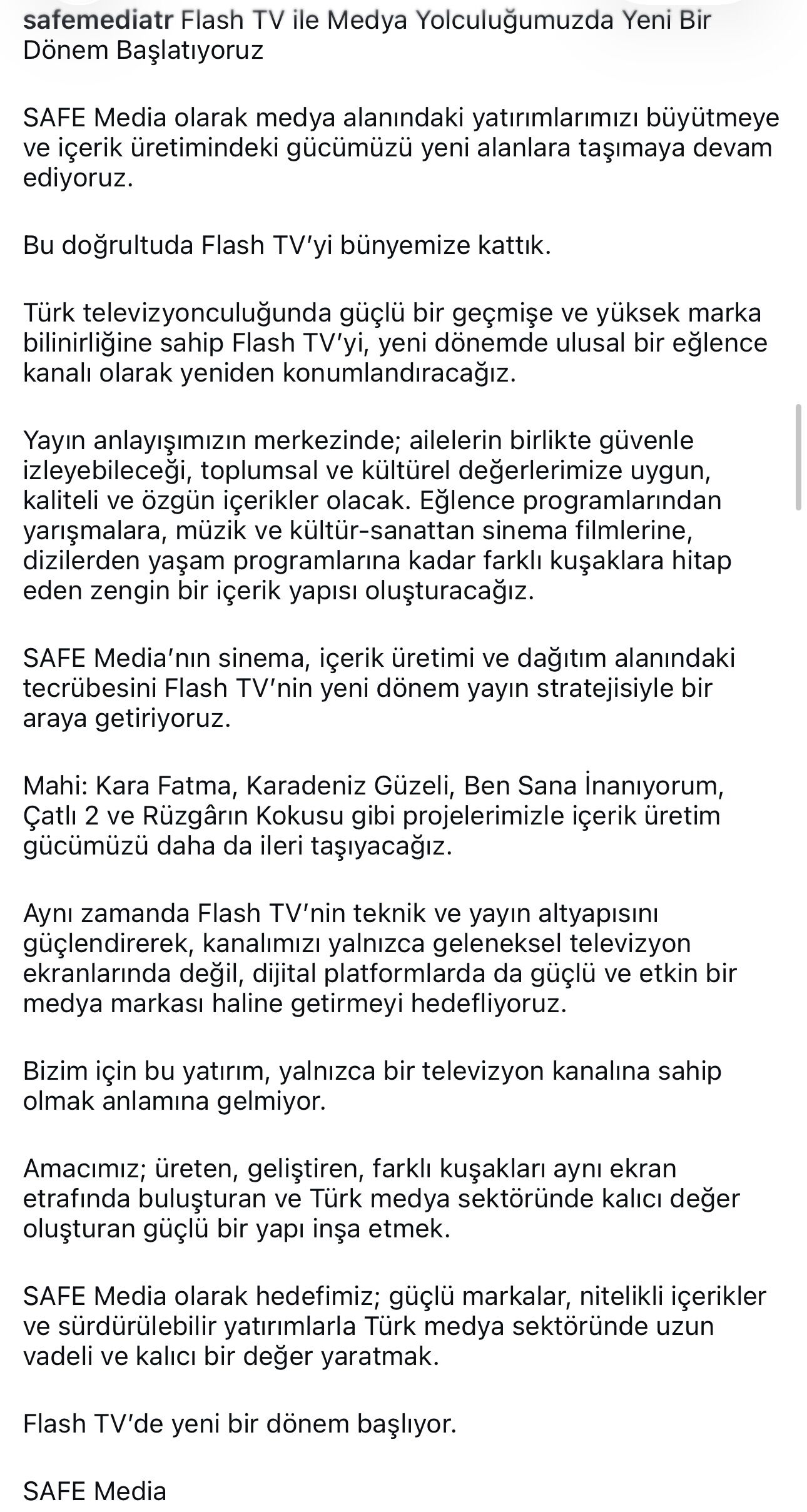 safemediatr Flash TV ile Medya Yolculuğumuzda Yeni Bir Dönem Başlatıyoruz

SAFE Media olarak medya alanındaki yatırımlarımızı büyütmeye ve içerik üretimindeki gücümüzü yeni alanlara taşımaya devam ediyoruz.

Bu doğrultuda Flash TV'yi bünyemize kattık.

Türk televizyonculuğunda güçlü bir geçmişe ve yüksek marka bilinirliğine sahip Flash TV'yi, yeni dönemde ulusal bir eğlence kanalı olarak yeniden konumlandıracağız.

Yayın anlayışımızın merkezinde; ailelerin birlikte güvenle izleyebileceği, toplumsal ve kültürel değerlerimize uygun, kaliteli ve özgün içerikler olacak. Eğlence programlarından yarışmalara, müzik ve kültür-sanattan sinema filmlerine, dizilerden yaşam programlarına kadar farklı kuşaklara hitap eden zengin bir içerik yapısı oluşturacağız.

SAFE Media'nın sinema, içerik üretimi ve dağıtım alanındaki tecrübesini Flash TV'nin yeni dönem yayın stratejisiyle bir araya getiriyoruz.

Mahi: Kara Fatma, Karadeniz Güzeli, Ben Sana İnanıyorum, Çatlı 2 ve Rüzgârın Kokusu gibi projelerimizle içerik üretim gücümüzü daha da ileri taşıyacağız.

Aynı zamanda Flash TV'nin teknik ve yayın altyapısını güçlendirerek, kanalımızı yalnızca geleneksel televizyon ekranlarında değil, dijital platformlarda da güçlü ve etkin bir medya markası haline getirmeyi hedefliyoruz.

Bizim için bu yatırım, yalnızca bir televizyon kanalına sahip olmak anlamına gelmiyor.

Amacımız; üreten, geliştiren, farklı kuşakları aynı ekran etrafında buluşturan ve Türk medya sektöründe kalıcı değer oluşturan güçlü bir yapı inşa etmek.

SAFE Media olarak hedefimiz; güçlü markalar, nitelikli içerikler ve sürdürülebilir yatırımlarla Türk medya sektöründe uzun vadeli ve kalıcı bir değer yaratmak.

Flash TV'de yeni bir dönem başlıyor.

SAFE Media